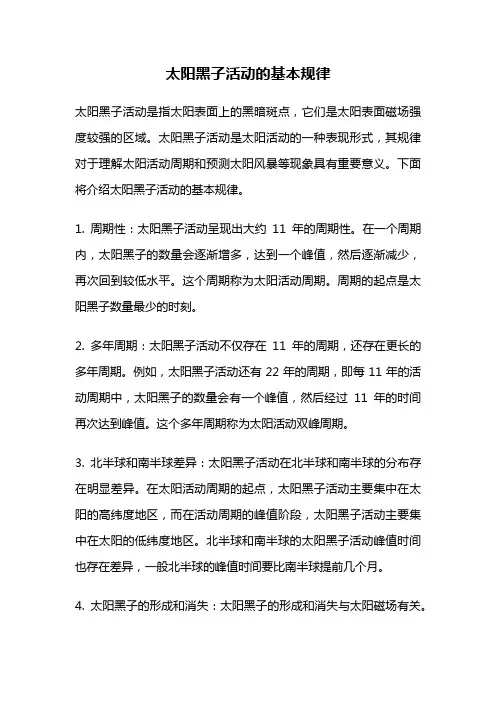 太阳黑子活动的基本规律

太阳黑子活动是指太阳表面上的黑暗斑点，它们是太阳表面磁场强度较强的区域。太阳黑子活动是太阳活动的一种表现形式，其规律对于理解太阳活动周期和预测太阳风暴等现象具有重要意义。下面将介绍太阳黑子活动的基本规律。

1. 周期性：太阳黑子活动呈现出大约 11 年的周期性。在一个周期内，太阳黑子的数量会逐渐增多，达到一个峰值，然后逐渐减少，再次回到较低水平。这个周期称为太阳活动周期。周期的起点是太阳黑子数量最少的时刻。

2. 多年周期：太阳黑子活动不仅存在 11 年的周期，还存在更长的多年周期。例如，太阳黑子活动还有 22 年的周期，即每 11 年的活动周期中，太阳黑子的数量会有一个峰值，然后经过 11 年的时间再次达到峰值。这个多年周期称为太阳活动双峰周期。

3. 北半球和南半球差异：太阳黑子活动在北半球和南半球的分布存在明显差异。在太阳活动周期的起点，太阳黑子活动主要集中在太阳的高纬度地区，而在活动周期的峰值阶段，太阳黑子活动主要集中在太阳的低纬度地区。北半球和南半球的太阳黑子活动峰值时间也存在差异，一般北半球的峰值时间要比南半球提前几个月。

4. 太阳黑子的形成和消失：太阳黑子的形成和消失与太阳磁场有关。